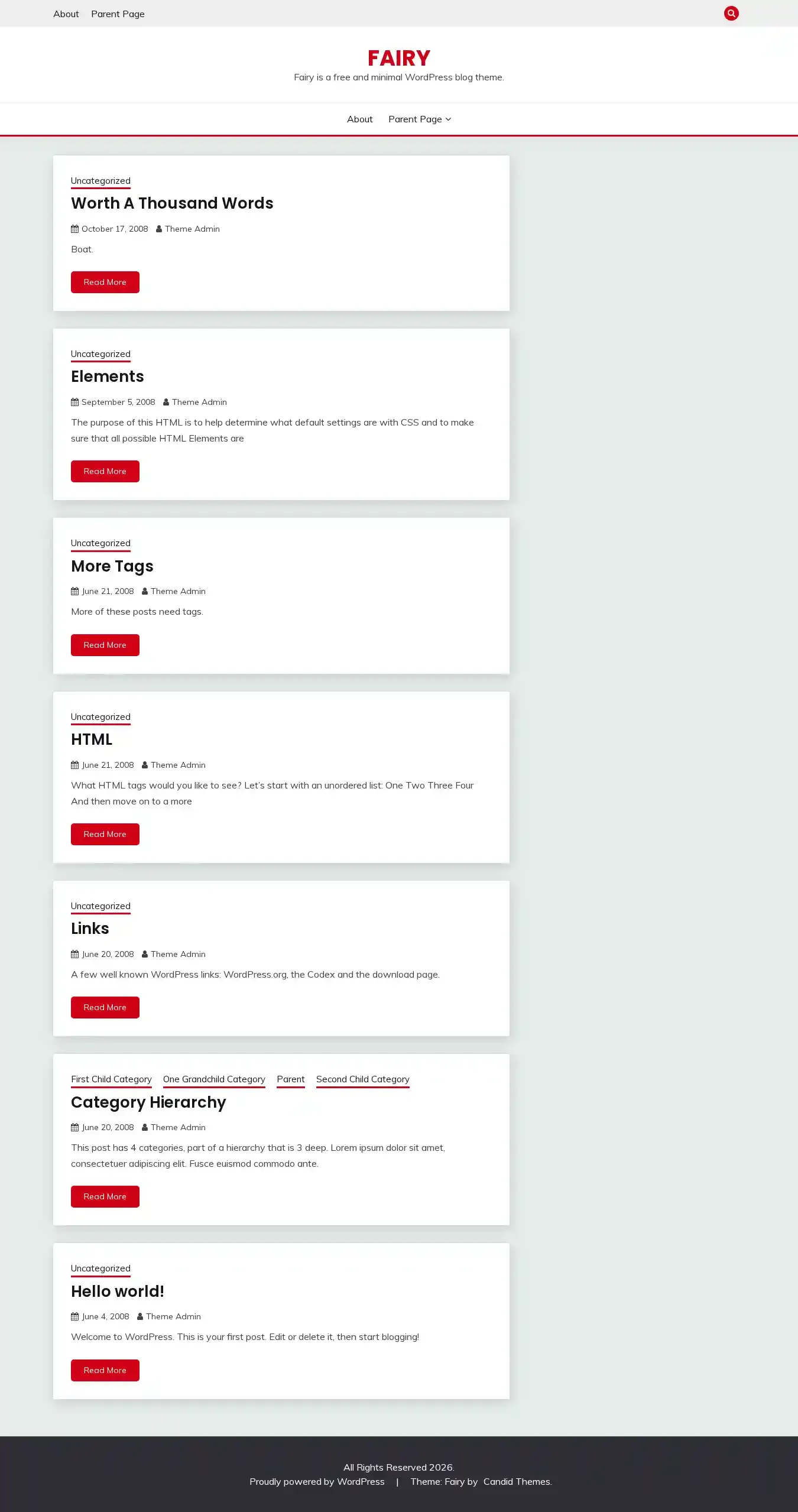 About Parent Page

FAIRY

Fairy is a free and minimal WordPress blog theme.

About Parent Page

Uncategorized

Worth A Thousand Words

October 17, 2008 Theme Admin

Boat.

Read More

Uncategorized

Elements

September 5, 2008 Theme Admin

The purpose of this HTML is to help determine what default settings are with CSS and to make sure that all possible HTML Elements are

Read More

Uncategorized

More Tags

June 21, 2008 Theme Admin

More of these posts need tags.

Read More

Uncategorized

HTML

June 21, 2008 Theme Admin

What HTML tags would you like to see? Let's start with an unordered list: One Two Three Four And then move on to a more

Read More

Uncategorized

Links

June 20, 2008 Theme Admin

A few well known WordPress links: WordPress.org, the Codex and the download page.

Read More

First Child Category One Grandchild Category Parent Second Child Category

Category Hierarchy

June 20, 2008 Theme Admin

This post has 4 categories, part of a hierarchy that is 3 deep. Lorem ipsum dolor sit amet, consectetuer adipiscing elit. Fusce euismod commodo ante.

Read More

Uncategorized

Hello world!

June 4, 2008 Theme Admin

Welcome to WordPress. This is your first post. Edit or delete it, then start blogging!

Read More

All Rights Reserved 2026.

Proudly powered by WordPress | Theme: Fairy by Candid Themes.